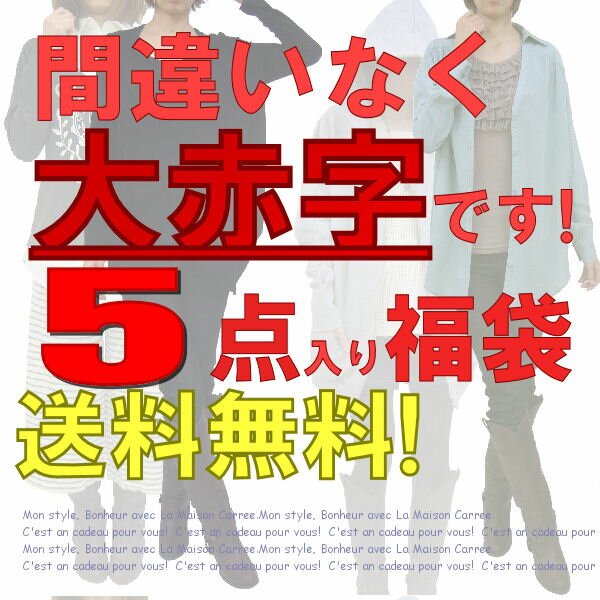 間違いなく
大赤字です!
5点入り福袋
送料無料!

Mon style, Bonheur avec La Maison Carree.Mon style, Bonheur avec La Maison Carree.
C'est an cadeau pour vous! C'est an cadeau pour vous! C'est an cadeau pour vous! C'est an cadeau pour
Mon style, Bonheur avec La Maison Carree.Mon style, Bonheur avec La Maison Carree.
C'est an cadeau pour vous! C'est an cadeau pour vous! C'est an cadeau pour vous! C'est an cadeau pour